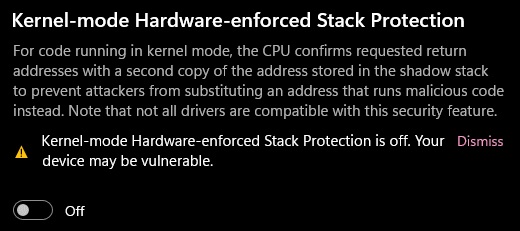 Kernel-mode Hardware-enforced Stack Protection

For code running in kernel mode, the CPU confirms requested return addresses with a second copy of the address stored in the shadow stack to prevent attackers from substituting an address that runs malicious code instead. Note that not all drivers are compatible with this security feature.

Kernel-mode Hardware-enforced Stack Protection is off. Your device may be vulnerable.

Dismiss

Off